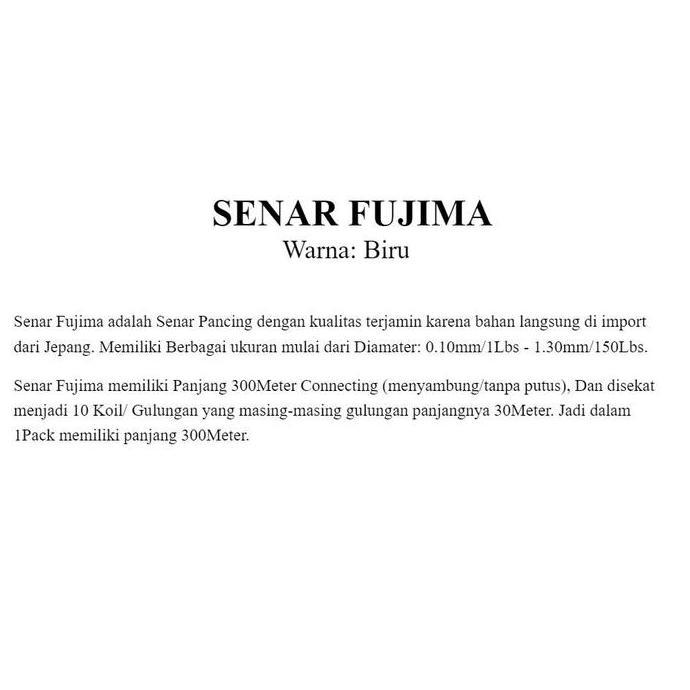 SENAR FUJIMA
Warna: Biru

Senar Fujima adalah Senar Pancing dengan kualitas terjamin karena bahan langsung di import dari Jepang. Memiliki Berbagai ukuran mulai dari Diamater: 0.10mm/1Lbs - 1.30mm/150Lbs.

Senar Fujima memiliki Panjang 300Meter Connecting (menyambung/tanpa putus), Dan disekat menjadi 10 Koil/ Gulungan yang masing-masing gulungan panjangnya 30Meter. Jadi dalam 1Pack memiliki panjang 300Meter.